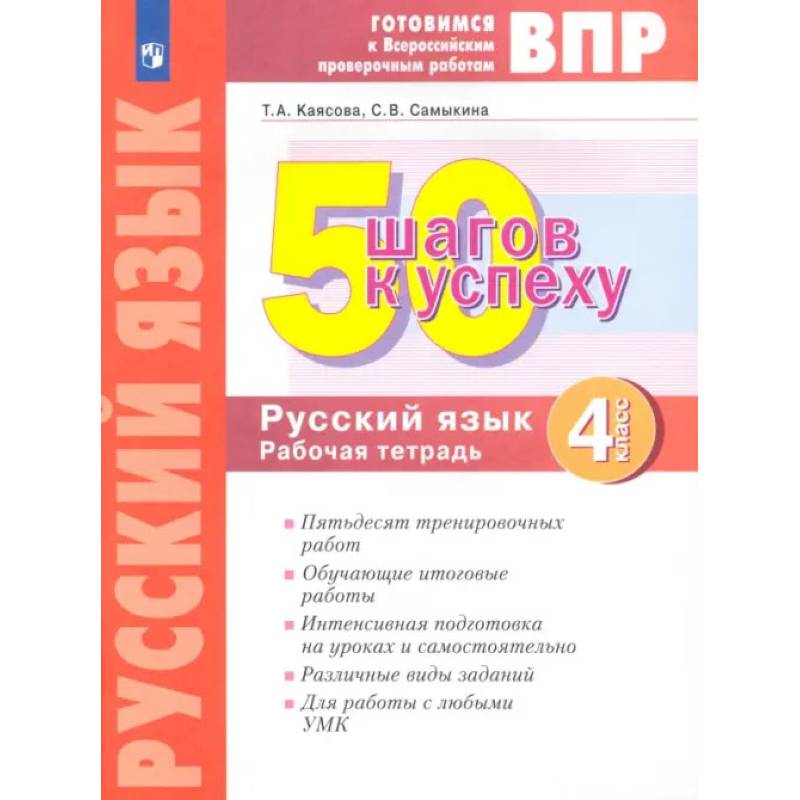 ГОТОВИМСЯ
к Всероссийским
проверочным работам
ВПР

Т.А. Каясова, С.В. Самыкина

50
шагов
к успеху

Русский язык
Рабочая тетрадь
4 класс

• Пятьдесят тренировочных работ
• Обучающие итоговые работы
• Интенсивная подготовка на уроках и самостоятельно
• Различные виды заданий
• Для работы с любыми УМК

РУССКИЙ ЯЗЫК